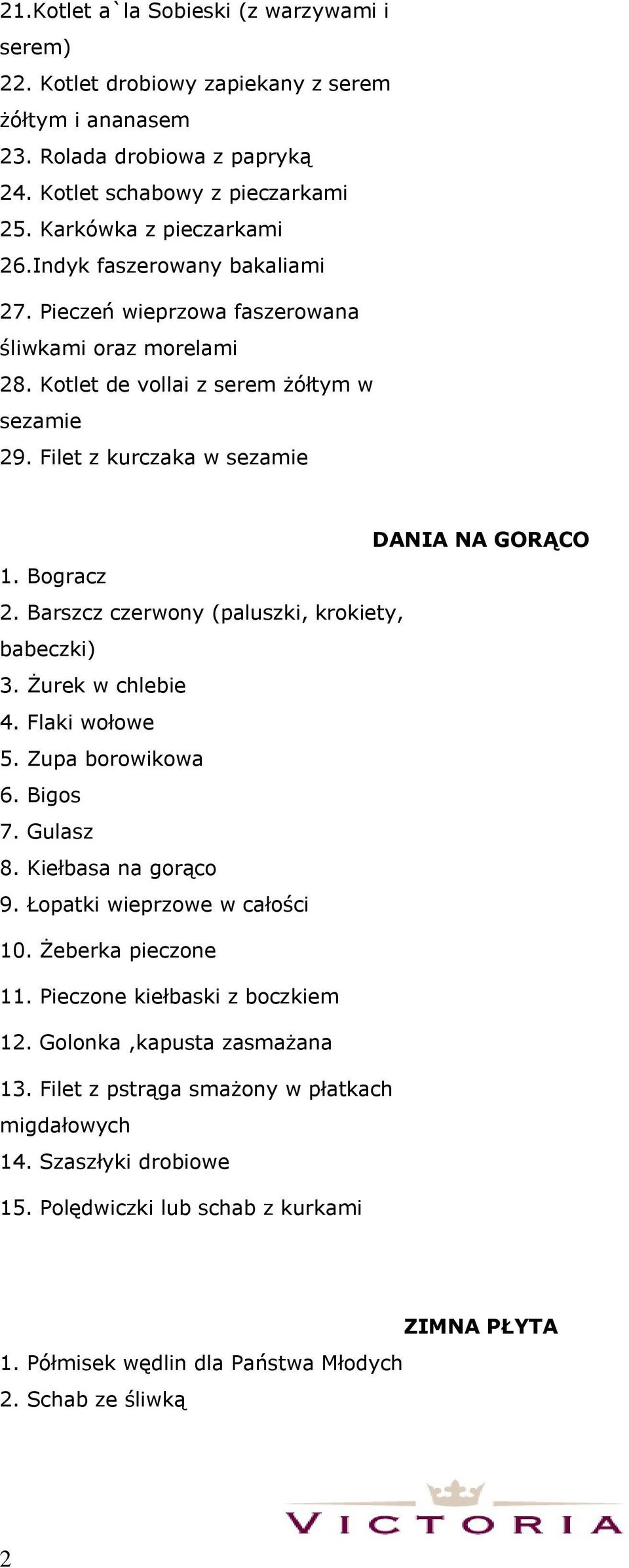 21.Kotlet a`la Sobieski (z warzywami i serem)
22. Kotlet drobiowy zapiekany z serem żółtym i ananasem
23. Rolada drobiowa z papryką
24. Kotlet schabowy z pieczarkami
25. Karkówka z pieczarkami
26.Indyk faszerowany bakaliami
27. Pieczeń wieprzowa faszerowana śliwkami oraz morelami
28. Kotlet de vollai z serem żółtym w sezamie
29. Filet z kurczaka w sezamie

DANIA NA GORĄCO
1. Bogracz
2. Barszcz czerwony (paluszki, krokiety, babeczki)
3. Żurek w chlebie
4. Flaki wołowe
5. Zupa borowikowa
6. Bigos
7. Gulasz
8. Kiełbasa na gorąco
9. Łopatki wieprzowe w całości
10. Żeberka pieczone
11. Pieczone kiełbaski z boczkiem
12. Golonka ,kapusta zasmażana
13. Filet z pstrąga smażony w płatkach migdałowych
14. Szaszłyki drobiowe
15. Polędwiczki lub schab z kurkami

ZIMNA PŁYTA
1. Półmisek wędlin dla Państwa Młodych
2. Schab ze śliwką

VICTORIA
2